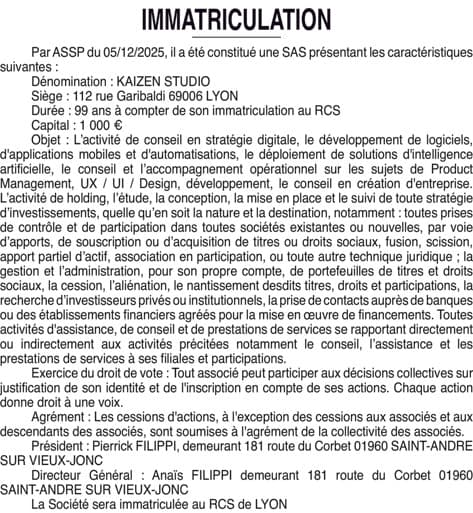 IMMATRICULATION

Par ASSP du 05/12/2025, il a été constitué une SAS présentant les caractéristiques suivantes :

Dénomination : KAIZEN STUDIO

Siège : 112 rue Garibaldi 69006 LYON

Durée : 99 ans à compter de son immatriculation au RCS

Capital : 1 000 €

Objet : L'activité de conseil en stratégie digitale, le développement de logiciels, d'applications mobiles et d'automatisations, le déploiement de solutions d'intelligence artificielle, le conseil et l'accompagnement opérationnel sur les sujets de Product Management, UX / UI / Design, développement, le conseil en création d'entreprise. L'activité de holding, l'étude, la conception, la mise en place et le suivi de toute stratégie d'investissements, quelle qu'en soit la nature et la destination, notamment : toutes prises de contrôle et de participation dans toutes sociétés existantes ou nouvelles, par voie d'apports, de souscription ou d'acquisition de titres ou droits sociaux, fusion, scission, apport partiel d'actif, association en participation, ou toute autre technique juridique ; la gestion et l'administration, pour son propre compte, de portefeuilles de titres et droits sociaux, la cession, l'aliénation, le nantissement desdits titres, droits et participations, la recherche d'investisseurs privés ou institutionnels, la prise de contacts auprès de banques ou des établissements financiers agréés pour la mise en œuvre de financements. Toutes activités d'assistance, de conseil et de prestations de services se rapportant directement ou indirectement aux activités précitées notamment le conseil, l'assistance et les prestations de services à ses filiales et participations.

Exercice du droit de vote : Tout associé peut participer aux décisions collectives sur justification de son identité et de l'inscription en compte de ses actions. Chaque action donne droit à une voix.

Agrément : Les cessions d'actions, à l'exception des cessions aux associés et aux descendants des associés, sont soumises à l'agrément de la collectivité des associés.

Président : Pierrick FILIPPI, demeurant 181 route du Corbet 01960 SAINT-ANDRE SUR VIEUX-JONC

Directeur Général : Anaïs FILIPPI demeurant 181 route du Corbet 01960 SAINT-ANDRE SUR VIEUX-JONC

La Société sera immatriculée au RCS de LYON